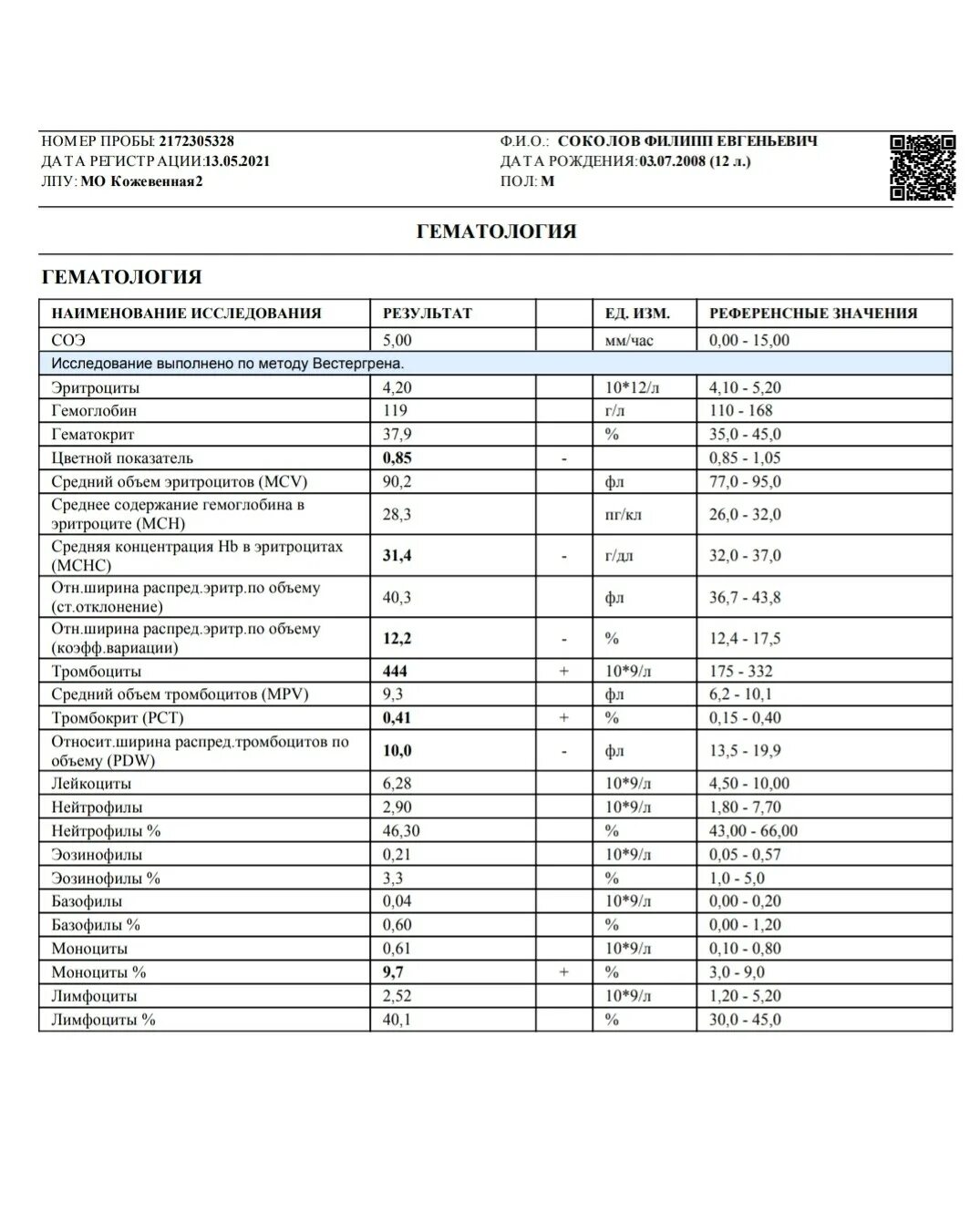 НОМЕР ПРОБЫ: 2172305328
ДАТА РЕГИСТРАЦИИ:13.05.2021
ЛПУ: МО Кожевенная2

Ф.И.О.: СОКОЛОВ ФИЛИПП ЕВГЕНЬЕВИЧ
ДАТА РОЖДЕНИЯ:03.07.2008 (12 л.)
ПОЛ: М

ГЕМАТОЛОГИЯ

ГЕМАТОЛОГИЯ

| НАИМЕНОВАНИЕ ИССЛЕДОВАНИЯ | РЕЗУЛЬТАТ | | ЕД. ИЗМ. | РЕФЕРЕНСНЫЕ ЗНАЧЕНИЯ |
|---|---|---|---|---|
| СОЭ | 5,00 | | мм/час | 0,00 - 15,00 |
| Исследование выполнено по методу Вестергрена. | | | | |
| Эритроциты | 4,20 | | 10*12/л | 4,10 - 5,20 |
| Гемоглобин | 119 | | г/л | 110 - 168 |
| Гематокрит | 37,9 | | % | 35,0 - 45,0 |
| Цветной показатель | 0,85 | - | | 0,85 - 1,05 |
| Средний объем эритроцитов (MCV) | 90,2 | | фл | 77,0 - 95,0 |
| Среднее содержание гемоглобина в эритроците (MCH) | 28,3 | | пг/кл | 26,0 - 32,0 |
| Средняя концентрация Hb в эритроцитах (MCHC) | 31,4 | - | г/дл | 32,0 - 37,0 |
| Отн.ширина распред.эритр.по объему (ст.отклонение) | 40,3 | | фл | 36,7 - 43,8 |
| Отн.ширина распред.эритр.по объему (коэфф.вариации) | 12,2 | - | % | 12,4 - 17,5 |
| Тромбоциты | 444 | + | 10*9/л | 175 - 332 |
| Средний объем тромбоцитов (MPV) | 9,3 | | фл | 6,2 - 10,1 |
| Тромбокрит (PCT) | 0,41 | + | % | 0,15 - 0,40 |
| Относит.ширина распред.тромбоцитов по объему (PDW) | 10,0 | - | фл | 13,5 - 19,9 |
| Лейкоциты | 6,28 | | 10*9/л | 4,50 - 10,00 |
| Нейтрофилы | 2,90 | | 10*9/л | 1,80 - 7,70 |
| Нейтрофилы % | 46,30 | | % | 43,00 - 66,00 |
| Эозинофилы | 0,21 | | 10*9/л | 0,05 - 0,57 |
| Эозинофилы % | 3,3 | | % | 1,0 - 5,0 |
| Базофилы | 0,04 | | 10*9/л | 0,00 - 0,20 |
| Базофилы % | 0,60 | | % | 0,00 - 1,20 |
| Моноциты | 0,61 | | 10*9/л | 0,10 - 0,80 |
| Моноциты % | 9,7 | + | % | 3,0 - 9,0 |
| Лимфоциты | 2,52 | | 10*9/л | 1,20 - 5,20 |
| Лимфоциты % | 40,1 | | % | 30,0 - 45,0 |